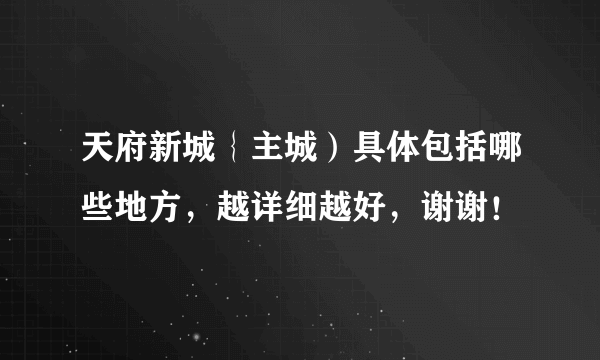 天府新城｛主城）具体包括哪些地方，越详细越好，谢谢！